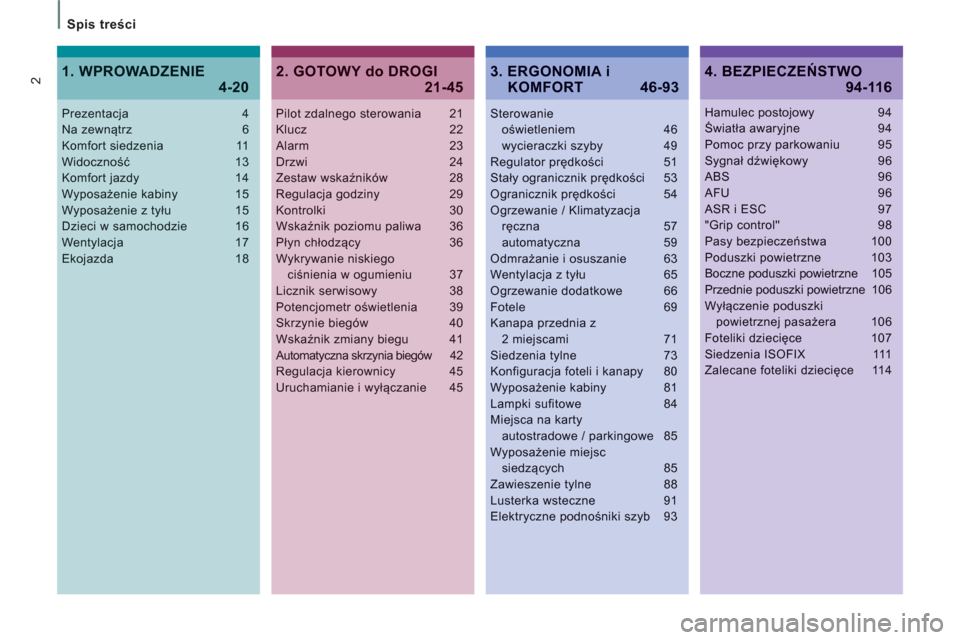 Spis treści

2

1. WPROWADZENIE 4-20

Prezentacja 4
Na zewnątrz 6
Komfort siedzenia 11
Widoczność 13
Komfort jazdy 14
Wyposażenie kabiny 15
Wyposażenie z tyłu 15
Dzieci w samochodzie 16
Wentylacja 17
Ekojazda 18

2. GOTOWY do DROGI 21-45

Pilot zdalnego sterowania 21
Klucz 22
Alarm 23
Drzwi 24
Zestaw wskaźników 28
Regulacja godziny 29
Kontrolki 30
Wskaźnik poziomu paliwa 36
Płyn chłodzący 36
Wykrywanie niskiego ciśnienia w ogumieniu 37
Licznik serwisowy 38
Potencjometr oświetlenia 39
Skrzynie biegów 40
Wskaźnik zmiany biegu 41
Automatyczna skrzynia biegów 42
Regulacja kierownicy 45
Uruchamianie i wyłączanie 45

3. ERGONOMIA i KOMFORT 46-93

Sterowanie
oświetleniem 46
wycieraczki szyby 49
Regulator prędkości 51
Stały ogranicznik prędkości 53
Ogranicznik prędkości 54
Ogrzewanie / Klimatyzacja
ręczna 57
automatyczna 59
Odmrażanie i osuszanie 63
Wentylacja z tyłu 65
Ogrzewanie dodatkowe 66
Fotele 69
Kanapa przednia z 2 miejscami 71
Siedzenia tylne 73
Konfiguracja foteli i kanapy 80
Wyposażenie kabiny 81
Lampki sufitowe 84
Miejsca na karty autostradowe / parkingowe 85
Wyposażenie miejsc siedzących 85
Zawieszenie tylne 88
Lusterka wsteczne 91
Elektryczne podnośniki szyb 93

4. BEZPIECZEŃSTWO 94-116

Hamulec postojowy 94
Światła awaryjne 94
Pomoc przy parkowaniu 95
Sygnał dźwiękowy 96
ABS 96
AFU 96
ASR i ESC 97
"Grip control" 98
Pasy bezpieczeństwa 100
Poduszki powietrzne 103
Boczne poduszki powietrzne 105
Przednie poduszki powietrzne 106
Wyłączenie poduszki powietrznej pasażera 106
Foteliki dziecięce 107
Siedzenia ISOFIX 111
Zalecane foteliki dziecięce 114

carmanualsonline.info